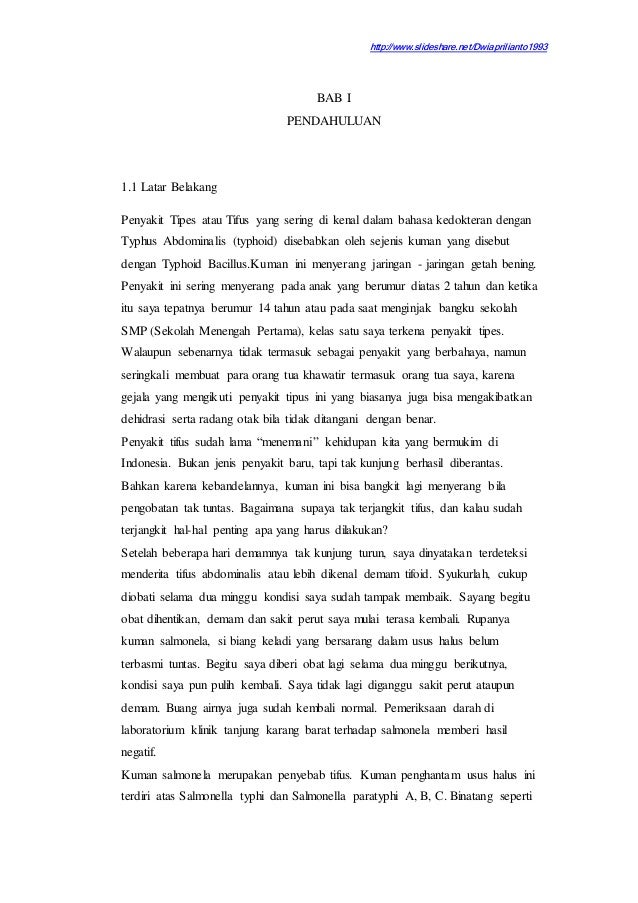 http://www.slideshare.net/Dwiaprilianto1993

BAB I
PENDAHULUAN

1.1 Latar Belakang

Penyakit Tipes atau Tifus yang sering di kenal dalam bahasa kedokteran dengan Typhus Abdominalis (typhoid) disebabkan oleh sejenis kuman yang disebut dengan Typhoid Bacillus.Kuman ini menyerang jaringan - jaringan getah bening. Penyakit ini sering menyerang pada anak yang berumur diatas 2 tahun dan ketika itu saya tepatnya berumur 14 tahun atau pada saat menginjak bangku sekolah SMP (Sekolah Menengah Pertama), kelas satu saya terkena penyakit tipes. Walaupun sebenarnya tidak termasuk sebagai penyakit yang berbahaya, namun seringkali membuat para orang tua khawatir termasuk orang tua saya, karena gejala yang mengikuti penyakit tipus ini yang biasanya juga bisa mengakibatkan dehidrasi serta radang otak bila tidak ditangani dengan benar.
Penyakit tifus sudah lama “menemani” kehidupan kita yang bermukim di Indonesia. Bukan jenis penyakit baru, tapi tak kunjung berhasil diberantas. Bahkan karena kebandelannya, kuman ini bisa bangkit lagi menyerang bila pengobatan tak tuntas. Bagaimana supaya tak terjangkit tifus, dan kalau sudah terjangkit hal-hal penting apa yang harus dilakukan?
Setelah beberapa hari demamnya tak kunjung turun, saya dinyatakan terdeteksi menderita tifus abdominalis atau lebih dikenal demam tifoid. Syukurlah, cukup diobati selama dua minggu kondisi saya sudah tampak membaik. Sayang begitu obat dihentikan, demam dan sakit perut saya mulai terasa kembali. Rupanya kuman salmonela, si biang keladi yang bersarang dalam usus halus belum terbasmi tuntas. Begitu saya diberi obat lagi selama dua minggu berikutnya, kondisi saya pun pulih kembali. Saya tidak lagi diganggu sakit perut ataupun demam. Buang airnya juga sudah kembali normal. Pemeriksaan darah di laboratorium klinik tanjung karang barat terhadap salmonela memberi hasil negatif.
Kuman salmonela merupakan penyebab tifus. Kuman penghantam usus halus ini terdiri atas Salmonella typhi dan Salmonella paratyphi A, B, C. Binatang seperti